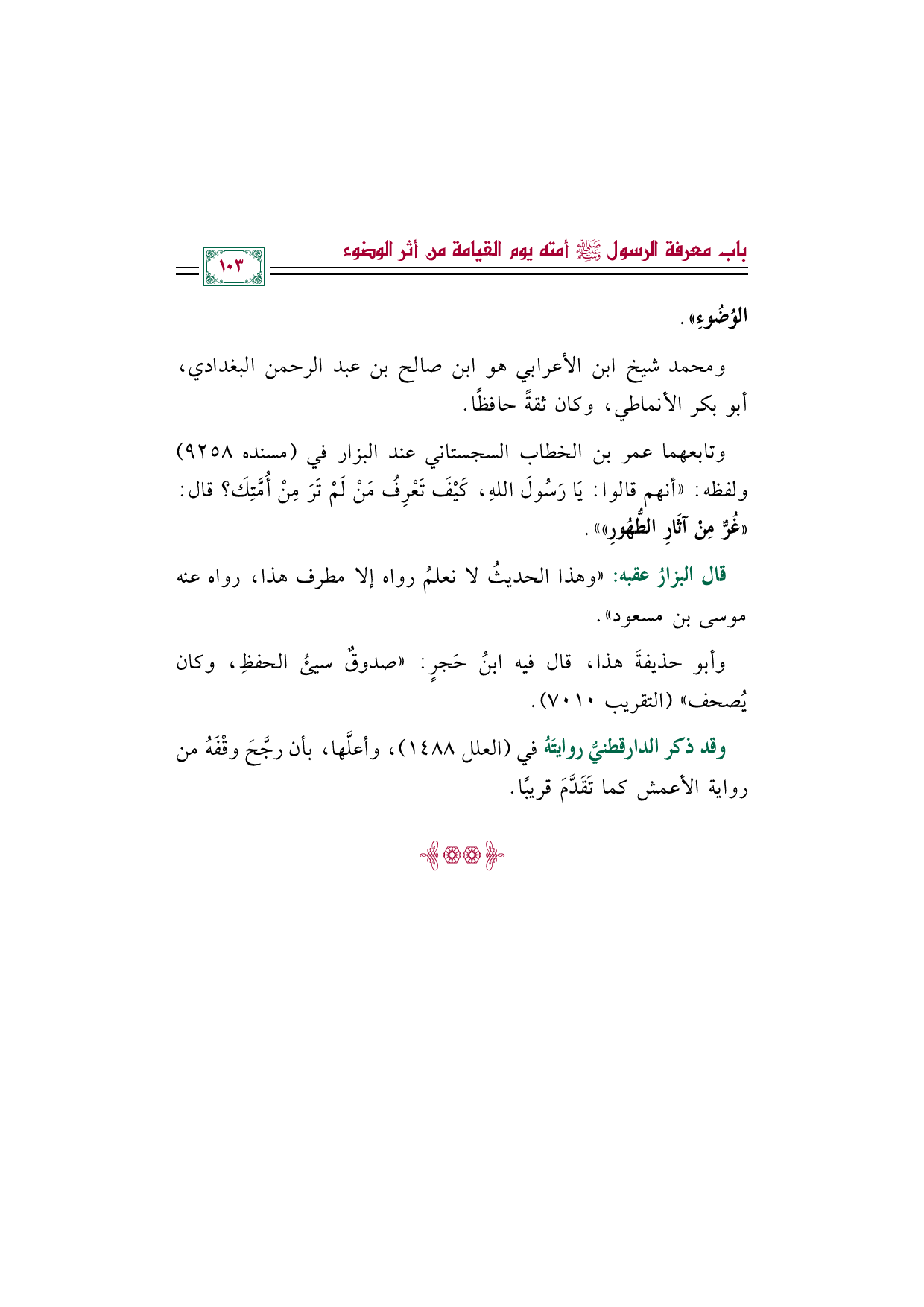 باب معرفة الرسول ﷺ أمته يوم القيامة من أثر الوضوء

١٠٣

الوُضُوءِ».

ومحمد شيخ ابن الأعرابي هو ابن صالح بن عبد الرحمن البغدادي، أبو بكر الأنماطي، وكان ثقةً حافظًا.

وتابعهما عمر بن الخطاب السجستاني عند البزار في (مسنده ٩٢٥٨) ولفظه: «أنهم قالوا: يَا رَسُولَ اللهِ، كَيْفَ تَعْرِفُ مَنْ لَمْ تَرَ مِنْ أُمَّتِكَ؟ قال: «غُرٌّ مِنْ آثَارِ الطُّهُورِ»».

قال البزارُ عقبه: «وهذا الحديثُ لا نعلمُ رواه إلا مطرف هذا، رواه عنه موسى بن مسعود».

وأبو حذيفةَ هذا، قال فيه ابنُ حَجرٍ: «صدوقٌ سيئُ الحفظِ، وكان يُصحف» (التقريب ٧٠١٠).

وقد ذكر الدارقطنيُّ روايتَهُ في (العلل ١٤٨٨)، وأعلَّها، بأن رجَّحَ وقْفَهُ من رواية الأعمش كما تَقَدَّمَ قريبًا.